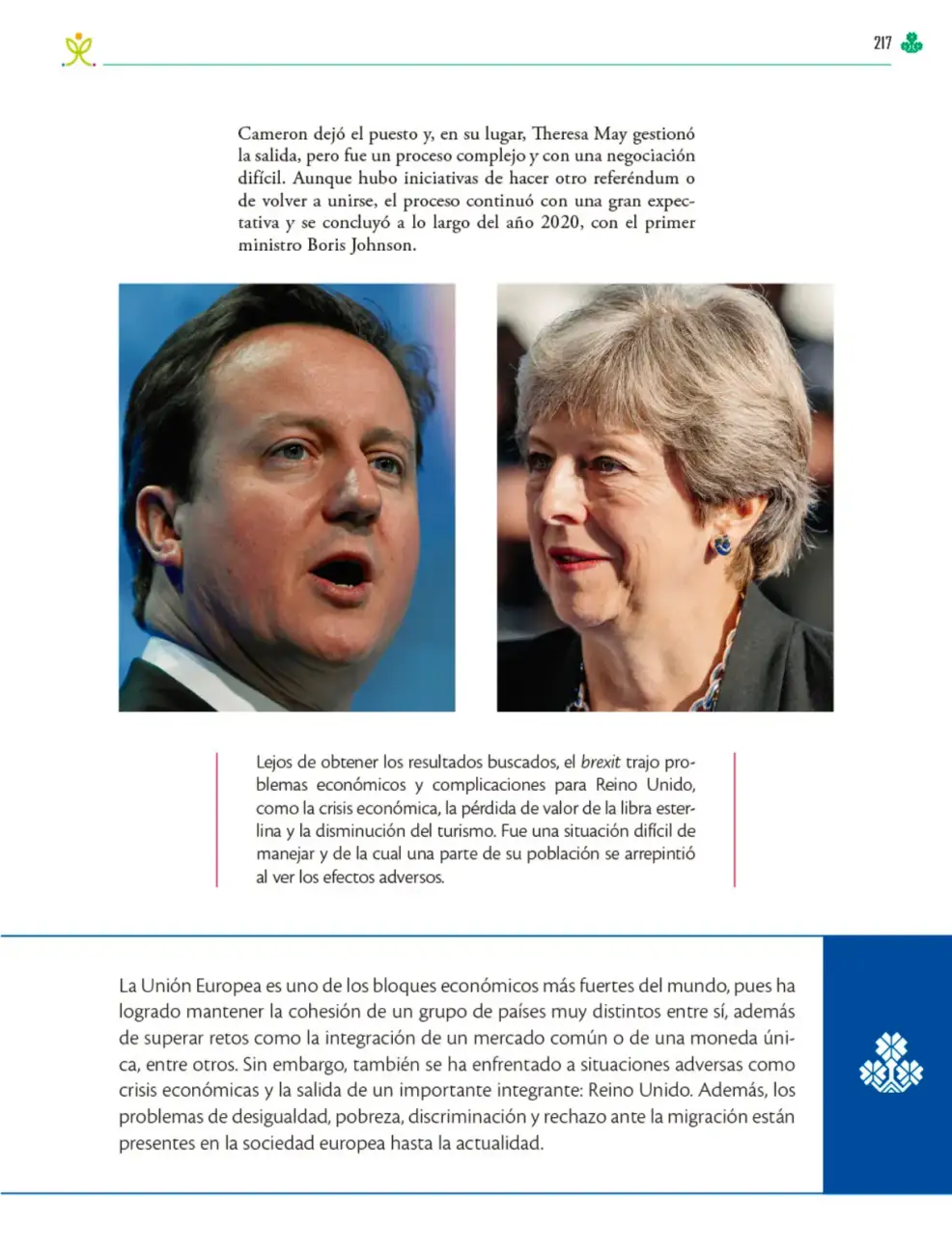 217

Cameron dejó el puesto y, en su lugar, Theresa May gestionó la salida, pero fue un proceso complejo y con una negociación difícil. Aunque hubo iniciativas de hacer otro referéndum o de volver a unirse, el proceso continuó con una gran expectativa y se concluyó a lo largo del año 2020, con el primer ministro Boris Johnson.

Lejos de obtener los resultados buscados, el brexit trajo problemas económicos y complicaciones para Reino Unido, como la crisis económica, la pérdida de valor de la libra esterlina y la disminución del turismo. Fue una situación difícil de manejar y de la cual una parte de su población se arrepintió al ver los efectos adversos.

La Unión Europea es uno de los bloques económicos más fuertes del mundo, pues ha logrado mantener la cohesión de un grupo de países muy distintos entre sí, además de superar retos como la integración de un mercado común o de una moneda única, entre otros. Sin embargo, también se ha enfrentado a situaciones adversas como crisis económicas y la salida de un importante integrante: Reino Unido. Además, los problemas de desigualdad, pobreza, discriminación y rechazo ante la migración están presentes en la sociedad europea hasta la actualidad.